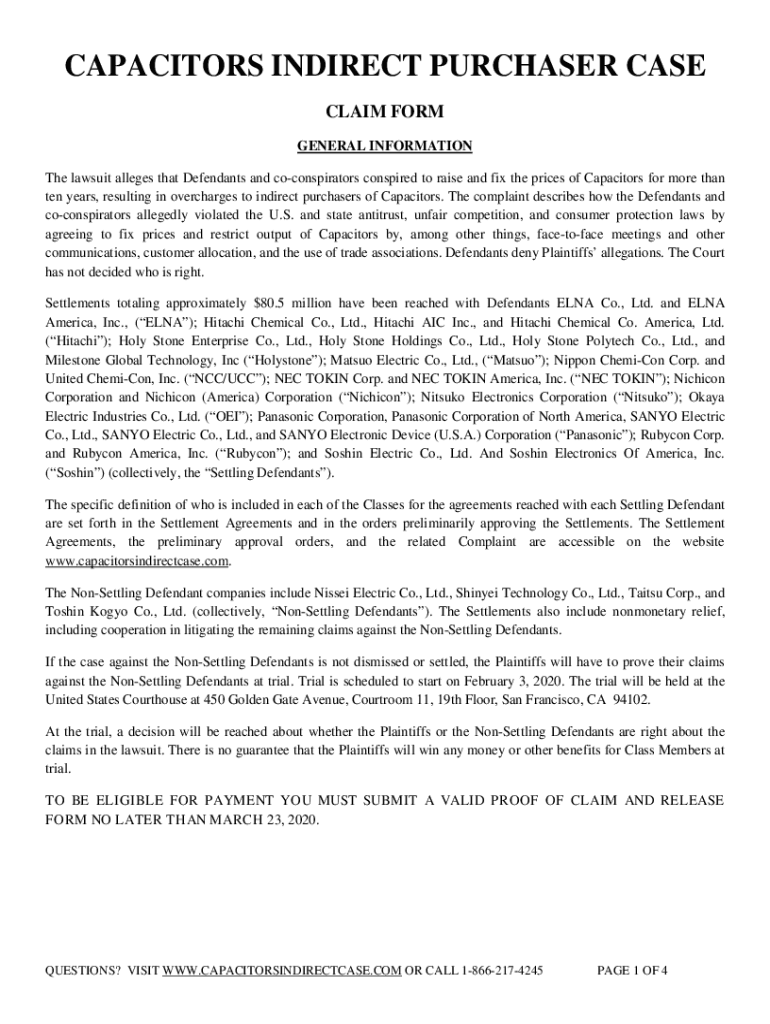 CAPACITORS INDIRECT PURCHASER CASE

CLAIM FORM

GENERAL INFORMATION

The lawsuit alleges that Defendants and co-conspirators conspired to raise and fix the prices of Capacitors for more than ten years, resulting in overcharges to indirect purchasers of Capacitors. The complaint describes how the Defendants and co-conspirators allegedly violated the U.S. and state antitrust, unfair competition, and consumer protection laws by agreeing to fix prices and restrict output of Capacitors by, among other things, face-to-face meetings and other communications, customer allocation, and the use of trade associations. Defendants deny Plaintiffs' allegations. The Court has not decided who is right.

Settlements totaling approximately $80.5 million have been reached with Defendants ELNA Co., Ltd. and ELNA America, Inc., ("ELNA"); Hitachi Chemical Co., Ltd., Hitachi AIC Inc., and Hitachi Chemical Co. America, Ltd. ("Hitachi"); Holy Stone Enterprise Co., Ltd., Holy Stone Holdings Co., Ltd., Holy Stone Polytech Co., Ltd., and Milestone Global Technology, Inc ("Holystone"); Matsuo Electric Co., Ltd., ("Matsuo"); Nippon Chemi-Con Corp. and United Chemi-Con, Inc. ("NCC/UCC"); NEC TOKIN Corp. and NEC TOKIN America, Inc. ("NEC TOKIN"); Nichicon Corporation and Nichicon (America) Corporation ("Nichicon"); Nitsuko Electronics Corporation ("Nitsuko"); Okaya Electric Industries Co., Ltd. ("OEI"); Panasonic Corporation, Panasonic Corporation of North America, SANYO Electric Co., Ltd., SANYO Electric Co., Ltd., and SANYO Electronic Device (U.S.A.) Corporation ("Panasonic"); Rubycon Corp. and Rubycon America, Inc. ("Rubycon"); and Soshin Electric Co., Ltd. And Soshin Electronics Of America, Inc. ("Soshin") (collectively, the "Settling Defendants").

The specific definition of who is included in each of the Classes for the agreements reached with each Settling Defendant are set forth in the Settlement Agreements and in the orders preliminarily approving the Settlements. The Settlement Agreements, the preliminary approval orders, and the related Complaint are accessible on the website www.capacitorsindirectcase.com.

The Non-Settling Defendant companies include Nissei Electric Co., Ltd., Shinyei Technology Co., Ltd., Taitsu Corp., and Toshin Kogyo Co., Ltd. (collectively, "Non-Settling Defendants"). The Settlements also include nonmonetary relief, including cooperation in litigating the remaining claims against the Non-Settling Defendants.

If the case against the Non-Settling Defendants is not dismissed or settled, the Plaintiffs will have to prove their claims against the Non-Settling Defendants at trial. Trial is scheduled to start on February 3, 2020. The trial will be held at the United States Courthouse at 450 Golden Gate Avenue, Courtroom 11, 19th Floor, San Francisco, CA 94102.

At the trial, a decision will be reached about whether the Plaintiffs or the Non-Settling Defendants are right about the claims in the lawsuit. There is no guarantee that the Plaintiffs will win any money or other benefits for Class Members at trial.

TO BE ELIGIBLE FOR PAYMENT YOU MUST SUBMIT A VALID PROOF OF CLAIM AND RELEASE FORM NO LATER THAN MARCH 23, 2020.

QUESTIONS? VISIT WWW.CAPACITORSINDIRECTCASE.COM OR CALL 1-866-217-4245

PAGE 1 OF 4